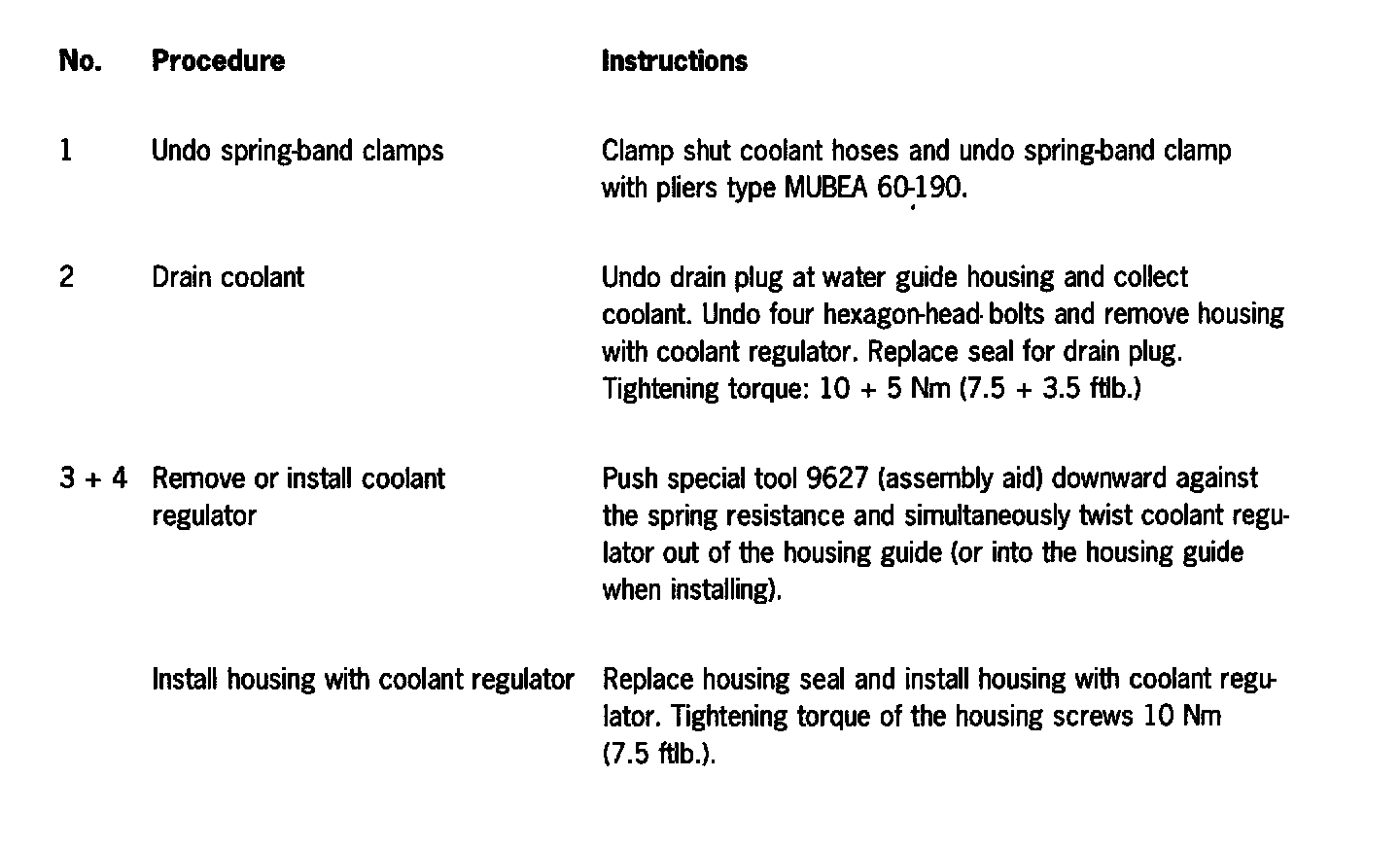 | No. | Procedure | Instructions |
|---|---|---|
| 1 | Undo spring-band clamps | Clamp shut coolant hoses and undo spring-band clamp with pliers type MUBEA 60-190. |
| 2 | Drain coolant | Undo drain plug at water guide housing and collect coolant. Undo four hexagon-head bolts and remove housing with coolant regulator. Replace seal for drain plug. Tightening torque: 10 + 5 Nm (7.5 + 3.5 ftlb.) |
| 3 + 4 | Remove or install coolant regulator | Push special tool 9627 (assembly aid) downward against the spring resistance and simultaneously twist coolant regulator out of the housing guide (or into the housing guide when installing). |
| | Install housing with coolant regulator | Replace housing seal and install housing with coolant regulator. Tightening torque of the housing screws 10 Nm (7.5 ftlb.). |